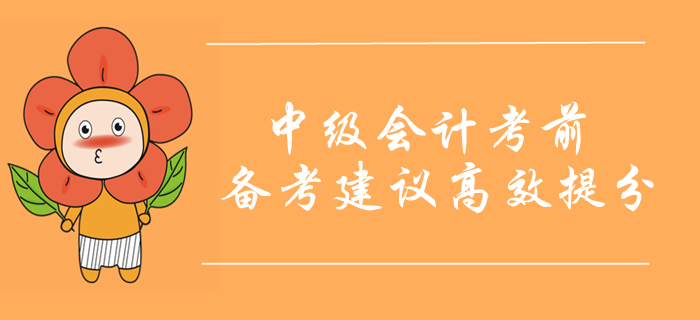 中级会计考前
备考建议高效提分